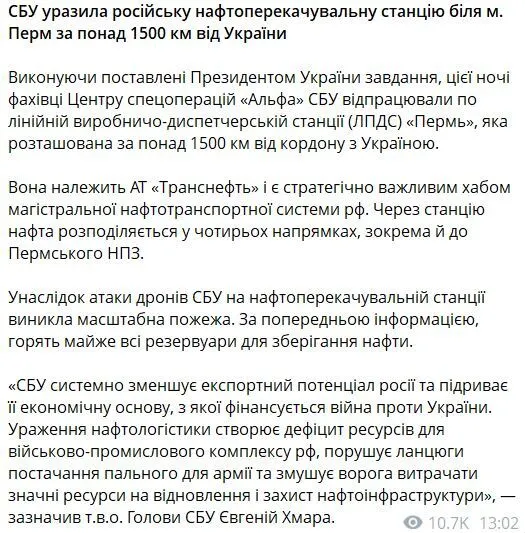 СБУ уразила російську нафтоперекачувальну станцію біля м. Перм за понад 1500 км від України

Виконуючи поставлені Президентом України завдання, цієї ночі фахівці Центру спецоперацій «Альфа» СБУ відпрацювали по лінійній виробничо-диспетчерській станції (ЛПДС) «Пермь», яка розташована за понад 1500 км від кордону з Україною.

Вона належить АТ «Транснефть» і є стратегічно важливим хабом магістральної нафтотранспортної системи рф. Через станцію нафта розподіляється у чотирьох напрямках, зокрема й до Пермського НПЗ.

Унаслідок атаки дронів СБУ на нафтоперекачувальній станції виникла масштабна пожежа. За попередньою інформацією, горять майже всі резервуари для зберігання нафти.

«СБУ системно зменшує експортний потенціал росії та підриває її економічну основу, з якої фінансується війна проти України. Ураження нафтологістики створює дефіцит ресурсів для військово-промислового комплексу рф, порушує ланцюги постачання пального для армії та змушує ворога витрачати значні ресурси на відновлення і захист нафтоінфраструктури», — зазначив т.в.о. Голови СБУ Євгеній Хмара.

10.7K 13:02